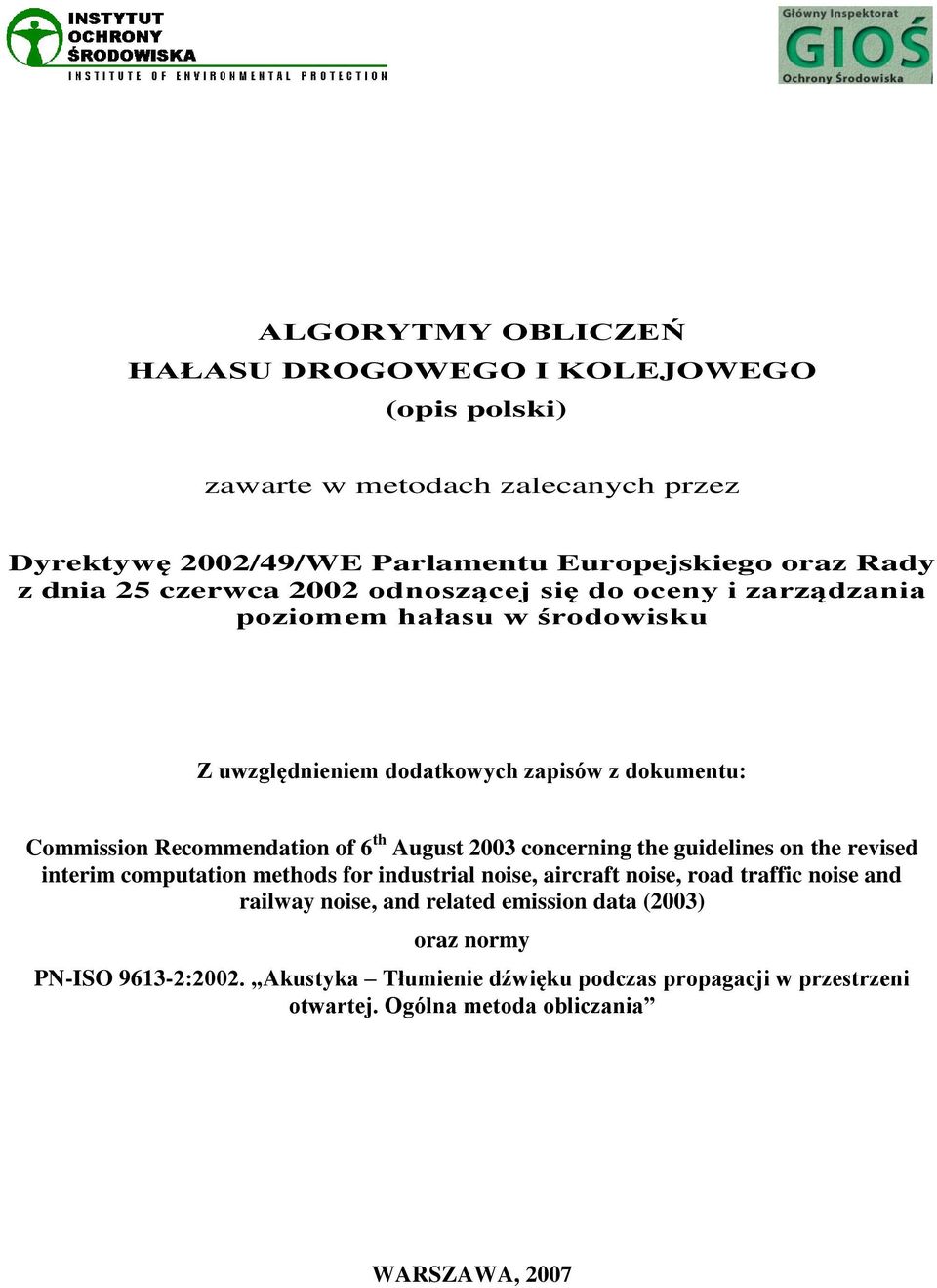 INSTYTUT OCHRONY ŚRODOWISKA
INSTITUTE OF ENVIRONMENTAL PROTECTION

Główny Inspektorat
GIOŚ
Ochrony Środowiska

ALGORYTMY OBLICZEŃ
HAŁASU DROGOWEGO I KOLEJOWEGO
(opis polski)

zawarte w metodach zalecanych przez

Dyrektywę 2002/49/WE Parlamentu Europejskiego oraz Rady z dnia 25 czerwca 2002 odnoszącej się do oceny i zarządzania poziomem hałasu w środowisku

Z uwzględnieniem dodatkowych zapisów z dokumentu:

Commission Recommendation of 6$^{th}$ August 2003 concerning the guidelines on the revised interim computation methods for industrial noise, aircraft noise, road traffic noise and railway noise, and related emission data (2003)

oraz normy

PN-ISO 9613-2:2002. „Akustyka – Tłumienie dźwięku podczas propagacji w przestrzeni otwartej. Ogólna metoda obliczania”

WARSZAWA, 2007